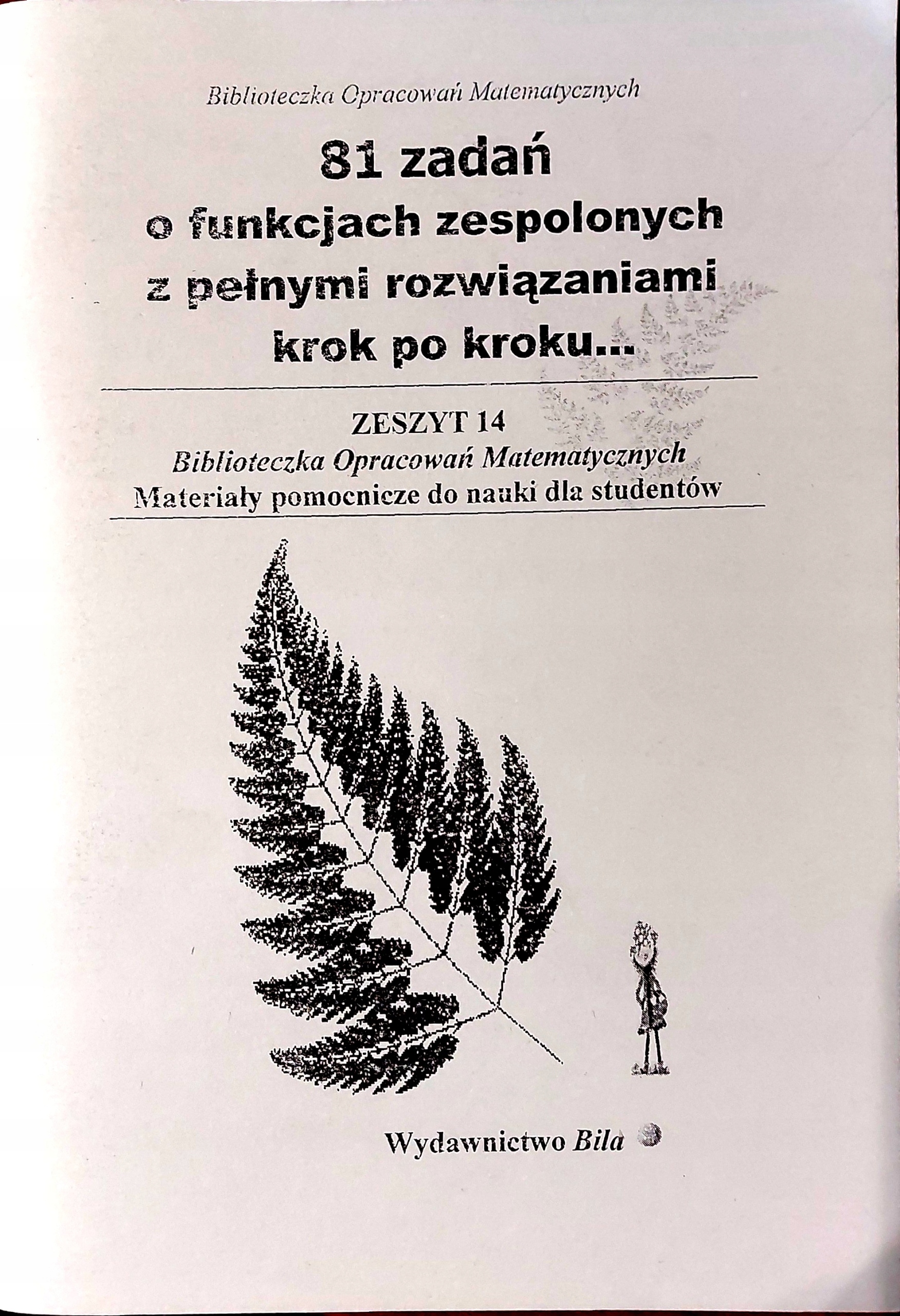 Biblioteczka Opracowań Matematycznych

81 zadań
o funkcjach zespolonych
z pełnymi rozwiązaniami
krok po kroku...

ZESZYT 14
Biblioteczka Opracowań Matematycznych
Materiały pomocnicze do nauki dla studentów

Wydawnictwo Bila